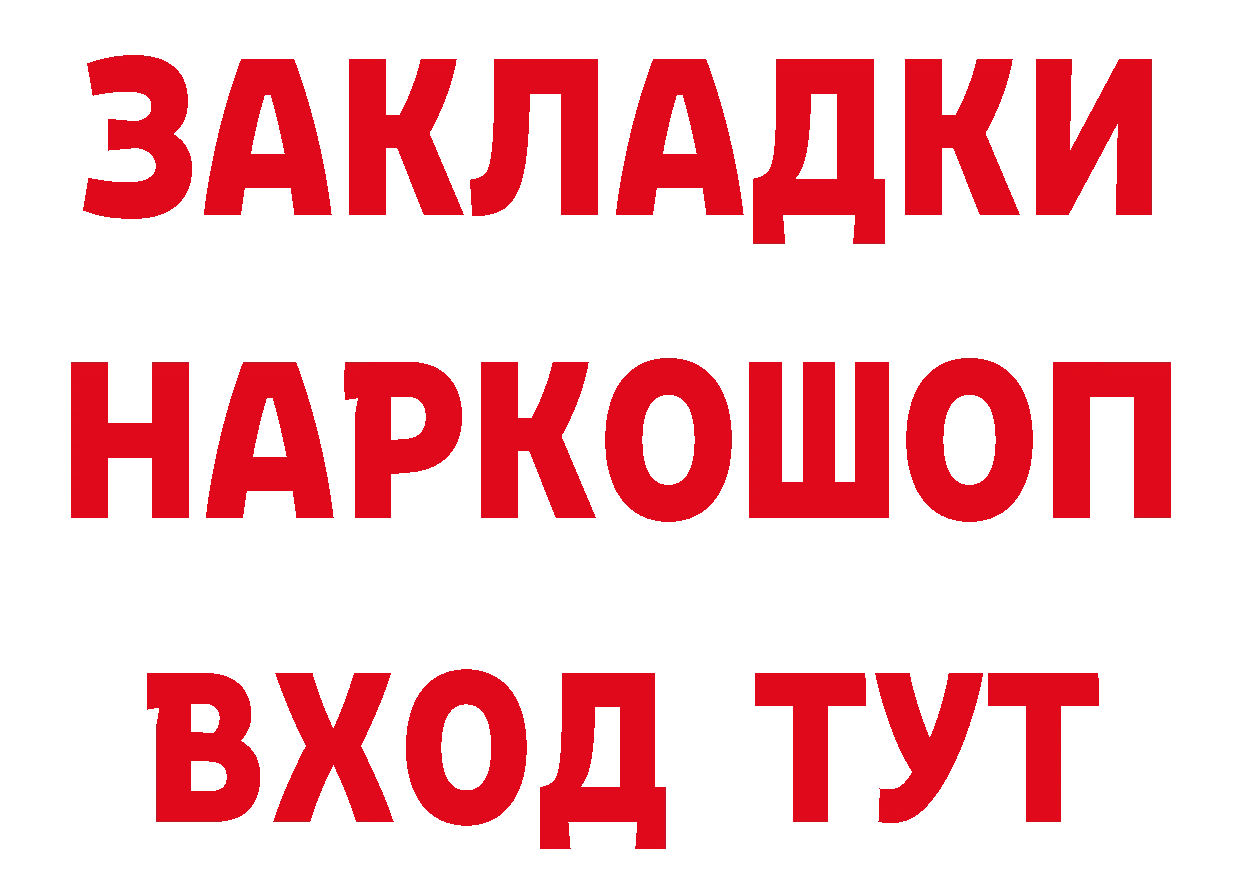 ЗАКЛАДКИ НАРКОШОП ВХОД ТУТ